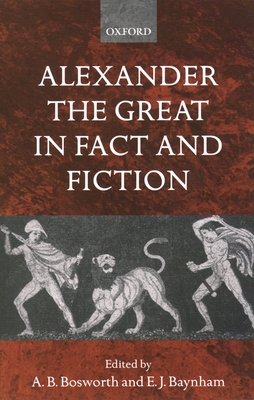 OXFORD

ALEXANDER THE GREAT IN FACT AND FICTION

Edited by
A. B. Bosworth and E. J. Baynham